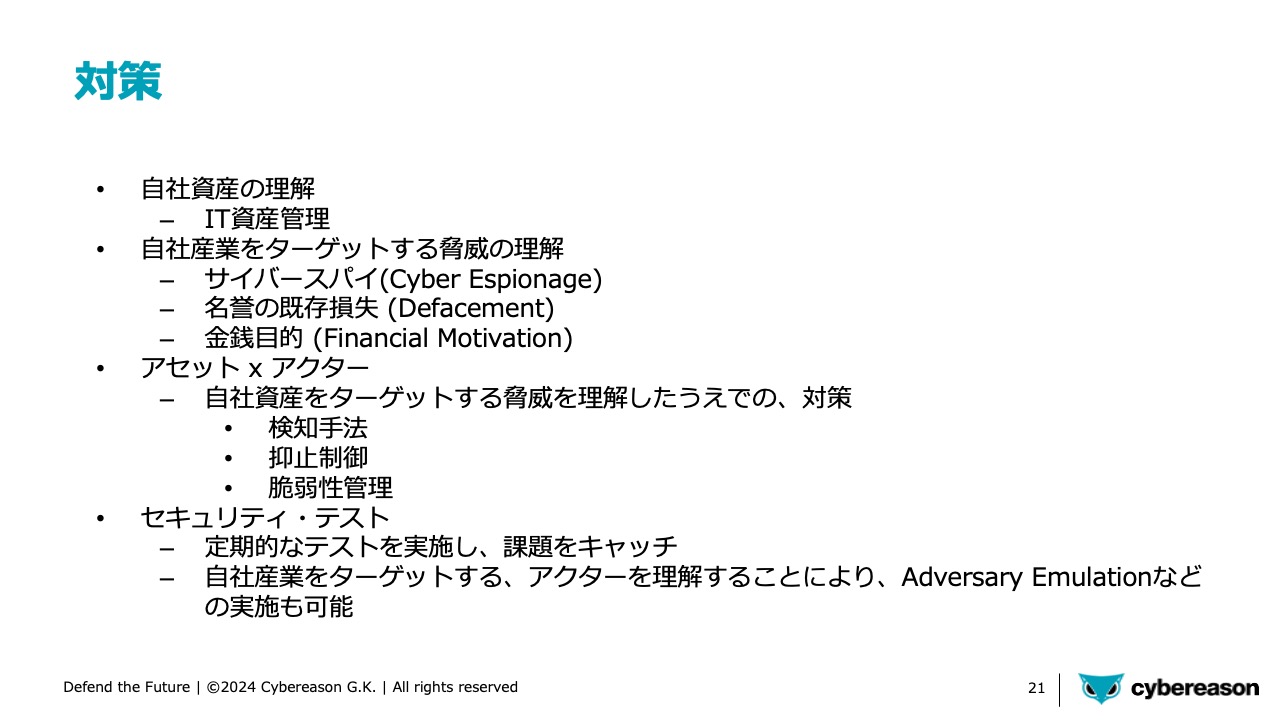 対策

• 自社資産の理解
– IT資産管理
• 自社産業をターゲットする脅威の理解
– サイバースパイ(Cyber Espionage)
– 名誉の既存損失 (Defacement)
– 金銭目的 (Financial Motivation)
• アセット x アクター
– 自社資産をターゲットする脅威を理解したうえでの、対策
• 検知手法
• 抑止制御
• 脆弱性管理
• セキュリティ・テスト
– 定期的なテストを実施し、課題をキャッチ
– 自社産業をターゲットする、アクターを理解することにより、Adversary Emulationなどの実施も可能

Defend the Future | ©2024 Cybereason G.K. | All rights reserved

21

cybereason